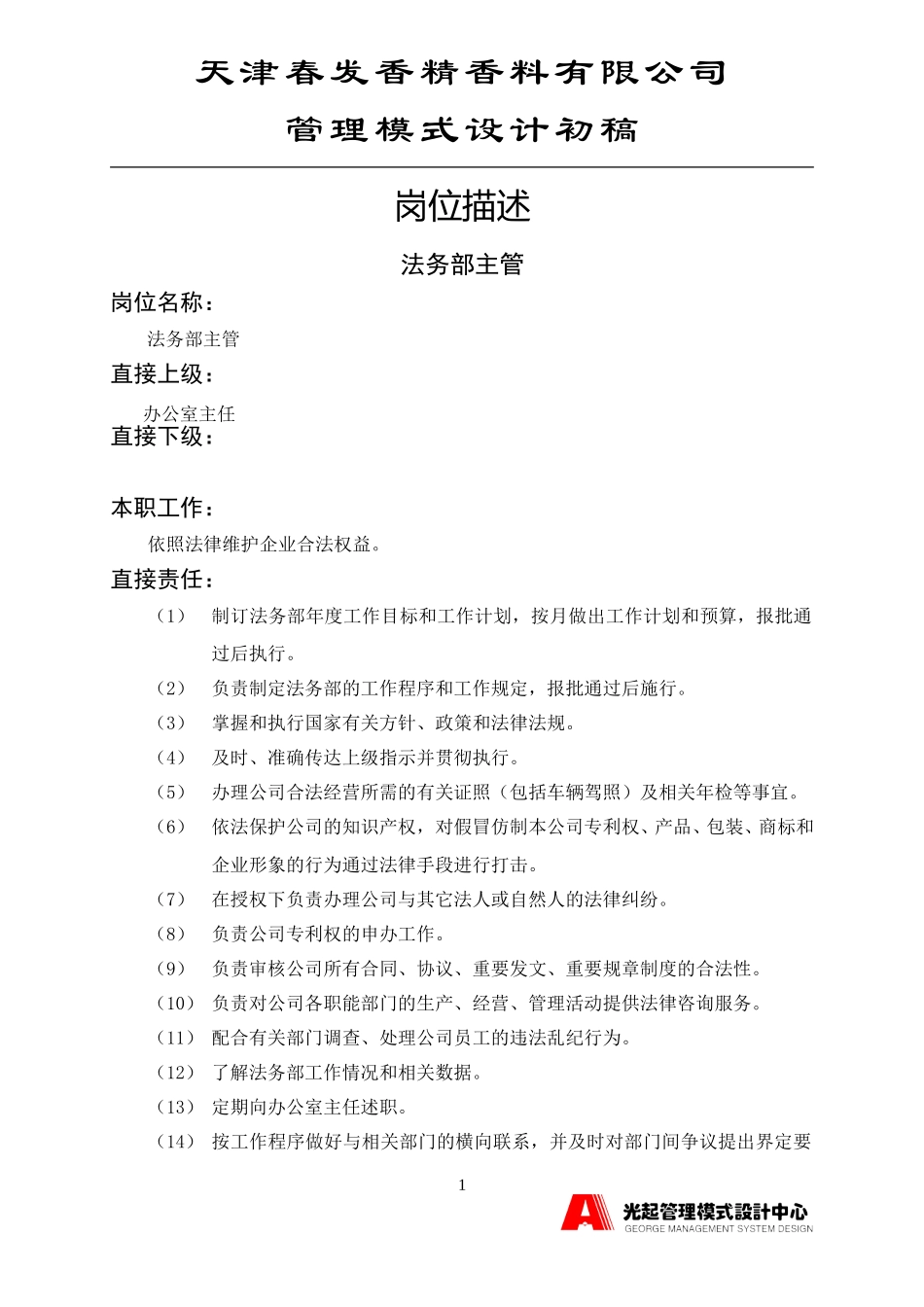 天津春发香精香料有限公司

管理模式设计初稿

岗位描述

法务部主管

岗位名称：

法务部主管

直接上级：

办公室主任

直接下级：

本职工作：

依照法律维护企业合法权益。

直接责任：

（1） 制订法务部年度工作目标和工作计划，按月做出工作计划和预算，报批通过后执行。

（2） 负责制定法务部的工作程序和工作规定，报批通过后施行。

（3） 掌握和执行国家有关方针、政策和法律法规。

（4） 及时、准确传达上级指示并贯彻执行。

（5） 办理公司合法经营所需的有关证照（包括车辆驾照）及相关年检等事宜。

（6） 依法保护公司的知识产权，对假冒仿制本公司专利权、产品、包装、商标和企业形象的行为通过法律手段进行打击。

（7） 在授权下负责办理公司与其它法人或自然人的法律纠纷。

（8） 负责公司专利权的申办工作。

（9） 负责审核公司所有合同、协议、重要发文、重要规章制度的合法性。

（10） 负责对公司各职能部门的生产、经营、管理活动提供法律咨询服务。

（11） 配合有关部门调查、处理公司员工的违法乱纪行为。

（12） 了解法务部工作情况和相关数据。

（13） 定期向办公室主任述职。

（14） 按工作程序做好与相关部门的横向联系，并及时对部门间争议提出界定要

1

光起管理模式設計中心
GEORGE MANAGEMENT SYSTEM DESIGN